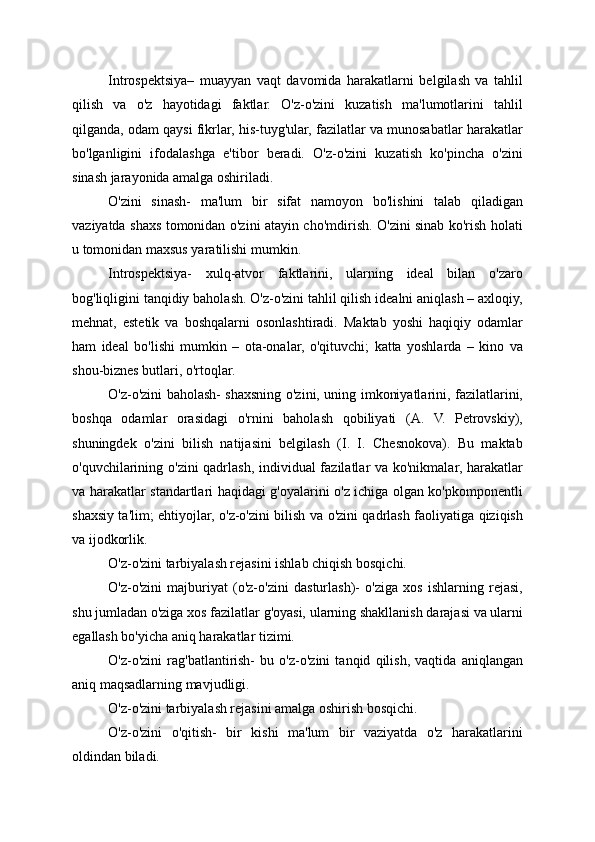 Introspektsiya– muayyan vaqt davomida harakatlarni belgilash va tahlil qilish va o'z hayotidagi faktlar. O'z-o'zini kuzatish ma'lumotlarini tahlil qilganda, odam qaysi fikrlar, his-tuyg'ular, fazilatlar va munosabatlar harakatlar bo'lganligini ifodalashga e'tibor beradi. O'z-o'zini kuzatish ko'pincha o'zini sinash jarayonida amalga oshiriladi.

O'zini sinash- ma'lum bir sifat namoyon bo'lishini talab qiladigan vaziyatda shaxs tomonidan o'zini atayin cho'mdirish. O'zini sinab ko'rish holati u tomonidan maxsus yaratilishi mumkin.

Introspektsiya- xulq-atvor faktlarini, ularning ideal bilan o'zaro bog'liqligini tanqidiy baholash. O'z-o'zini tahlil qilish idealni aniqlash – axloqiy, mehnat, estetik va boshqalarni osonlashtiradi. Maktab yoshi haqiqiy odamlar ham ideal bo'lishi mumkin – ota-onalar, o'qituvchi; katta yoshlarda – kino va shou-biznes butlari, o'rtoqlar.

O'z-o'zini baholash- shaxsning o'zini, uning imkoniyatlarini, fazilatlarini, boshqa odamlar orasidagi o'rnini baholash qobiliyati (A. V. Petrovskiy), shuningdek o'zini bilish natijasini belgilash (I. I. Chesnokova). Bu maktab o'quvchilarining o'zini qadrlash, individual fazilatlar va ko'nikmalar, harakatlar va harakatlar standartlari haqidagi g'oyalarini o'z ichiga olgan ko'pkomponentli shaxsiy ta'lim; ehtiyojlar, o'z-o'zini bilish va o'zini qadrlash faoliyatiga qiziqish va ijodkorlik.

O'z-o'zini tarbiyalash rejasini ishlab chiqish bosqichi.

O'z-o'zini majburiyat (o'z-o'zini dasturlash)- o'ziga xos ishlarning rejasi, shu jumladan o'ziga xos fazilatlar g'oyasi, ularning shakllanish darajasi va ularni egallash bo'yicha aniq harakatlar tizimi.

O'z-o'zini rag'batlantirish- bu o'z-o'zini tanqid qilish, vaqtida aniqlangan aniq maqsadlarning mavjudligi.

O'z-o'zini tarbiyalash rejasini amalga oshirish bosqichi.

O'z-o'zini o'qitish- bir kishi ma'lum bir vaziyatda o'z harakatlarini oldindan biladi.